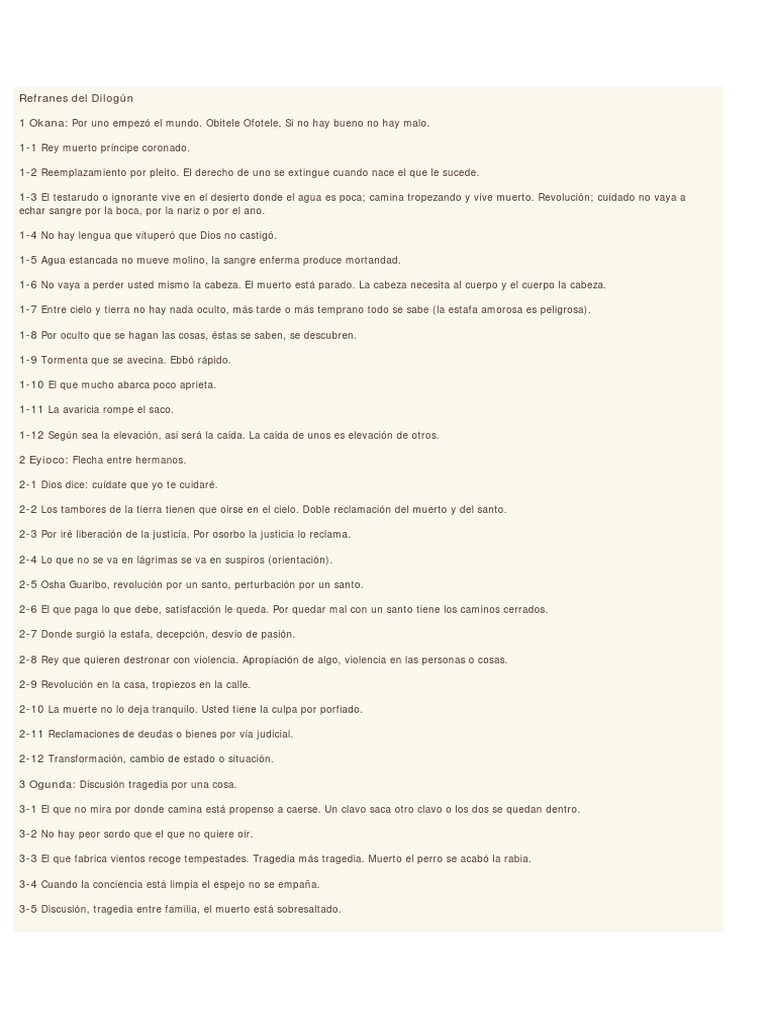 Refranes del Dilogún

1 Okana: Por uno empezó el mundo. Obitele Ofotele, Si no hay bueno no hay malo.

1-1 Rey muerto príncipe coronado.

1-2 Reemplazamiento por pleito. El derecho de uno se extingue cuando nace el que le sucede.

1-3 El testarudo o ignorante vive en el desierto donde el agua es poca; camina tropezando y vive muerto. Revolución; cuidado no vaya a echar sangre por la boca, por la nariz o por el ano.

1-4 No hay lengua que vituperó que Dios no castigó.

1-5 Agua estancada no mueve molino, la sangre enferma produce mortandad.

1-6 No vaya a perder usted mismo la cabeza. El muerto está parado. La cabeza necesita al cuerpo y el cuerpo la cabeza.

1-7 Entre cielo y tierra no hay nada oculto, más tarde o más temprano todo se sabe (la estafa amorosa es peligrosa).

1-8 Por oculto que se hagan las cosas, éstas se saben, se descubren.

1-9 Tormenta que se avecina. Ebbó rápido.

1-10 El que mucho abarca poco aprieta.

1-11 La avaricia rompe el saco.

1-12 Según sea la elevación, así será la caída. La caída de unos es elevación de otros.

2 Eyioco: Flecha entre hermanos.

2-1 Dios dice: cuídate que yo te cuidaré.

2-2 Los tambores de la tierra tienen que oírse en el cielo. Doble reclamación del muerto y del santo.

2-3 Por iré liberación de la justicia. Por osorbo la justicia lo reclama.

2-4 Lo que no se va en lágrimas se va en suspiros (orientación).

2-5 Osha Guaribo, revolución por un santo, perturbación por un santo.

2-6 El que paga lo que debe, satisfacción le queda. Por quedar mal con un santo tiene los caminos cerrados.

2-7 Donde surgió la estafa, decepción, desvío de pasión.

2-8 Rey que quieren destronar con violencia. Apropiación de algo, violencia en las personas o cosas.

2-9 Revolución en la casa, tropiezos en la calle.

2-10 La muerte no lo deja tranquilo. Usted tiene la culpa por porfiado.

2-11 Reclamaciones de deudas o bienes por vía judicial.

2-12 Transformación, cambio de estado o situación.

3 Ogunda: Discusión tragedia por una cosa.

3-1 El que no mira por donde camina está propenso a caerse. Un clavo saca otro clavo o los dos se quedan dentro.

3-2 No hay peor sordo que el que no quiere oír.

3-3 El que fabrica vientos recoge tempestades. Tragedia más tragedia. Muerto el perro se acabó la rabia.

3-4 Cuando la conciencia está limpia el espejo no se empaña.

3-5 Discusión, tragedia entre familia, el muerto está sobresaltado.